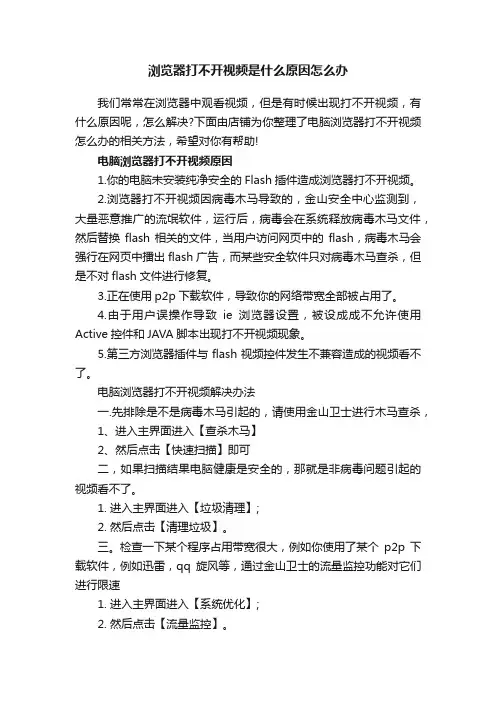 浏览器打不开视频是什么原因怎么办

我们常常在浏览器中观看视频，但是有时候出现打不开视频，有什么原因呢，怎么解决?下面由店铺为你整理了电脑浏览器打不开视频怎么办的相关方法，希望对你有帮助!

电脑浏览器打不开视频原因

1.你的电脑未安装纯净安全的 Flash 插件造成浏览器打不开视频。

2.浏览器打不开视频因病毒木马导致的，金山安全中心监测到，大量恶意推广的流氓软件，运行后，病毒会在系统释放病毒木马文件，然后替换 flash 相关的文件，当用户访问网页中的 flash，病毒木马会强行在网页中播出 flash 广告，而某些安全软件只对病毒木马查杀，但是不对 flash 文件进行修复。

3.正在使用 p2p 下载软件，导致你的网络带宽全部被占用了。

4.由于用户误操作导致 ie 浏览器设置，被设成成不允许使用 Active 控件和 JAVA 脚本出现打不开视频现象。

5.第三方浏览器插件与 flash 视频控件发生不兼容造成的视频看不了。

电脑浏览器打不开视频解决办法

一.先排除是不是病毒木马引起的，请使用金山卫士进行木马查杀，

1、进入主界面进入【查杀木马】

2、然后点击【快速扫描】即可

二，如果扫描结果电脑健康是安全的，那就是非病毒问题引起的视频看不了。

1. 进入主界面进入【垃圾清理】;

2. 然后点击【清理垃圾】。

三。检查一下某个程序占用带宽很大，例如你使用了某个 p2p 下载软件，例如迅雷，qq 旋风等，通过金山卫士的流量监控功能对它们进行限速

1. 进入主界面进入【系统优化】;

2. 然后点击【流量监控】。